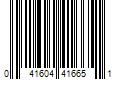 0 41604 41665 1